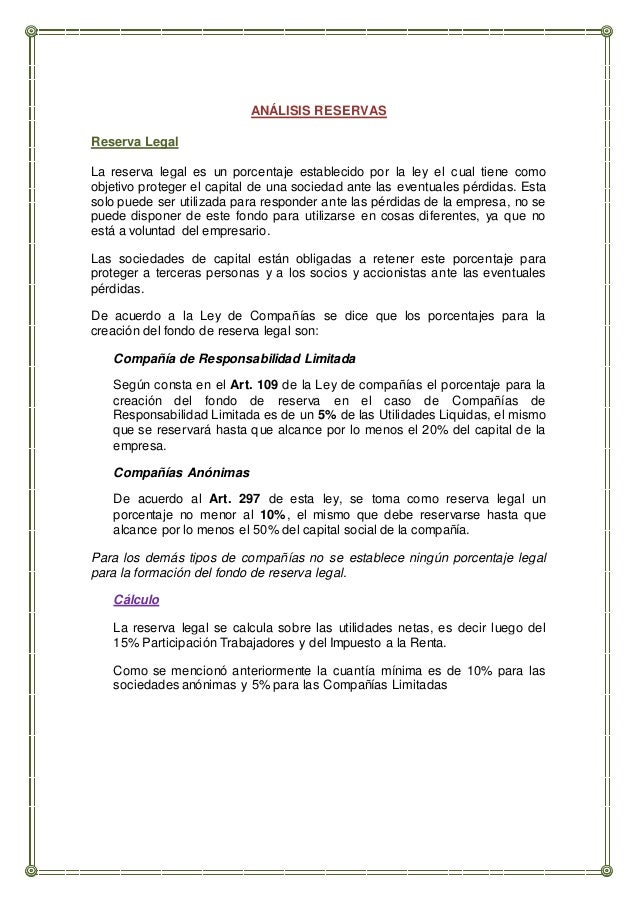 ANÁLISIS RESERVAS

Reserva Legal

La reserva legal es un porcentaje establecido por la ley el cual tiene como objetivo proteger el capital de una sociedad ante las eventuales pérdidas. Esta solo puede ser utilizada para responder ante las pérdidas de la empresa, no se puede disponer de este fondo para utilizarse en cosas diferentes, ya que no está a voluntad del empresario.

Las sociedades de capital están obligadas a retener este porcentaje para proteger a terceras personas y a los socios y accionistas ante las eventuales pérdidas.

De acuerdo a la Ley de Compañías se dice que los porcentajes para la creación del fondo de reserva legal son:

Compañía de Responsabilidad Limitada

Según consta en el Art. 109 de la Ley de compañías el porcentaje para la creación del fondo de reserva en el caso de Compañías de Responsabilidad Limitada es de un 5% de las Utilidades Liquidas, el mismo que se reservará hasta que alcance por lo menos el 20% del capital de la empresa.

Compañías Anónimas

De acuerdo al Art. 297 de esta ley, se toma como reserva legal un porcentaje no menor al 10%, el mismo que debe reservarse hasta que alcance por lo menos el 50% del capital social de la compañía.

Para los demás tipos de compañías no se establece ningún porcentaje legal para la formación del fondo de reserva legal.

Cálculo

La reserva legal se calcula sobre las utilidades netas, es decir luego del 15% Participación Trabajadores y del Impuesto a la Renta.

Como se mencionó anteriormente la cuantía mínima es de 10% para las sociedades anónimas y 5% para las Compañías Limitadas